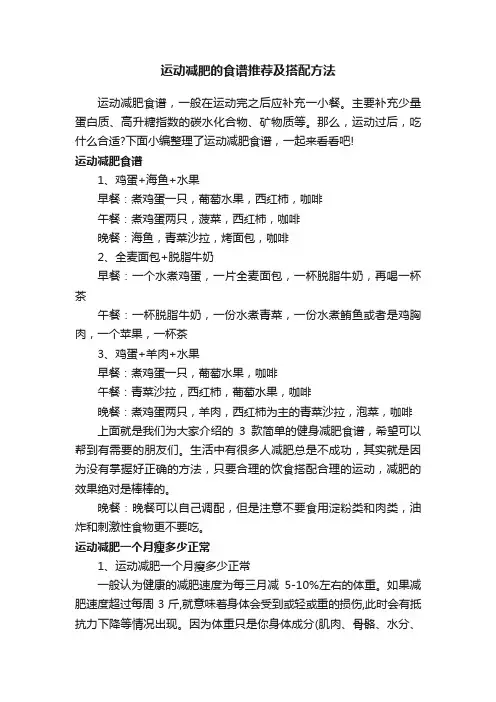 运动减肥的食谱推荐及搭配方法

运动减肥食谱，一般在运动完之后应补充一小餐。主要补充少量蛋白质、高升糖指数的碳水化合物、矿物质等。那么，运动过后，吃什么合适?下面小编整理了运动减肥食谱，一起来看看吧!

运动减肥食谱

1、鸡蛋+海鱼+水果

早餐：煮鸡蛋一只，葡萄水果，西红柿，咖啡

午餐：煮鸡蛋两只，菠菜，西红柿，咖啡

晚餐：海鱼，青菜沙拉，烤面包，咖啡

2、全麦面包+脱脂牛奶

早餐：一个水煮鸡蛋，一片全麦面包，一杯脱脂牛奶，再喝一杯茶

午餐：一杯脱脂牛奶，一份水煮青菜，一份水煮鲔鱼或者是鸡胸肉，一个苹果，一杯茶

3、鸡蛋+羊肉+水果

早餐：煮鸡蛋一只，葡萄水果，咖啡

午餐：青菜沙拉，西红柿，葡萄水果，咖啡

晚餐：煮鸡蛋两只，羊肉，西红柿为主的青菜沙拉，泡菜，咖啡

上面就是我们为大家介绍的 3 款简单的健身减肥食谱，希望可以帮到有需要的朋友们。生活中有很多人减肥总是不成功，其实就是因为没有掌握好正确的方法，只要合理的饮食搭配合理的运动，减肥的效果绝对是棒棒的。

晚餐：晚餐可以自己调配，但是注意不要食用淀粉类和肉类，油炸和刺激性食物更不要吃。

运动减肥一个月瘦多少正常

1、运动减肥一个月瘦多少正常

一般认为健康的减肥速度为每三月减 5-10%左右的体重。如果减肥速度超过每周 3 斤,就意味着身体会受到或轻或重的损伤,此时会有抵抗力下降等情况出现。因为体重只是你身体成分(肌肉、骨骼、水分、